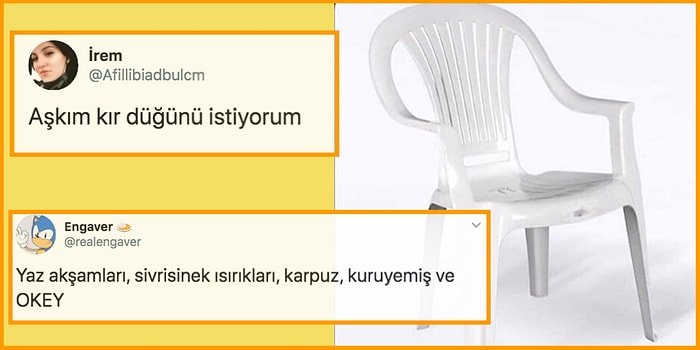 İrem
@Afillibiadbulcm

Aşkım kır düğünü istiyorum

Engaver
@realengaver

Yaz akşamları, sivrisinek ısırıkları, karpuz, kuruyemiş ve OKEY